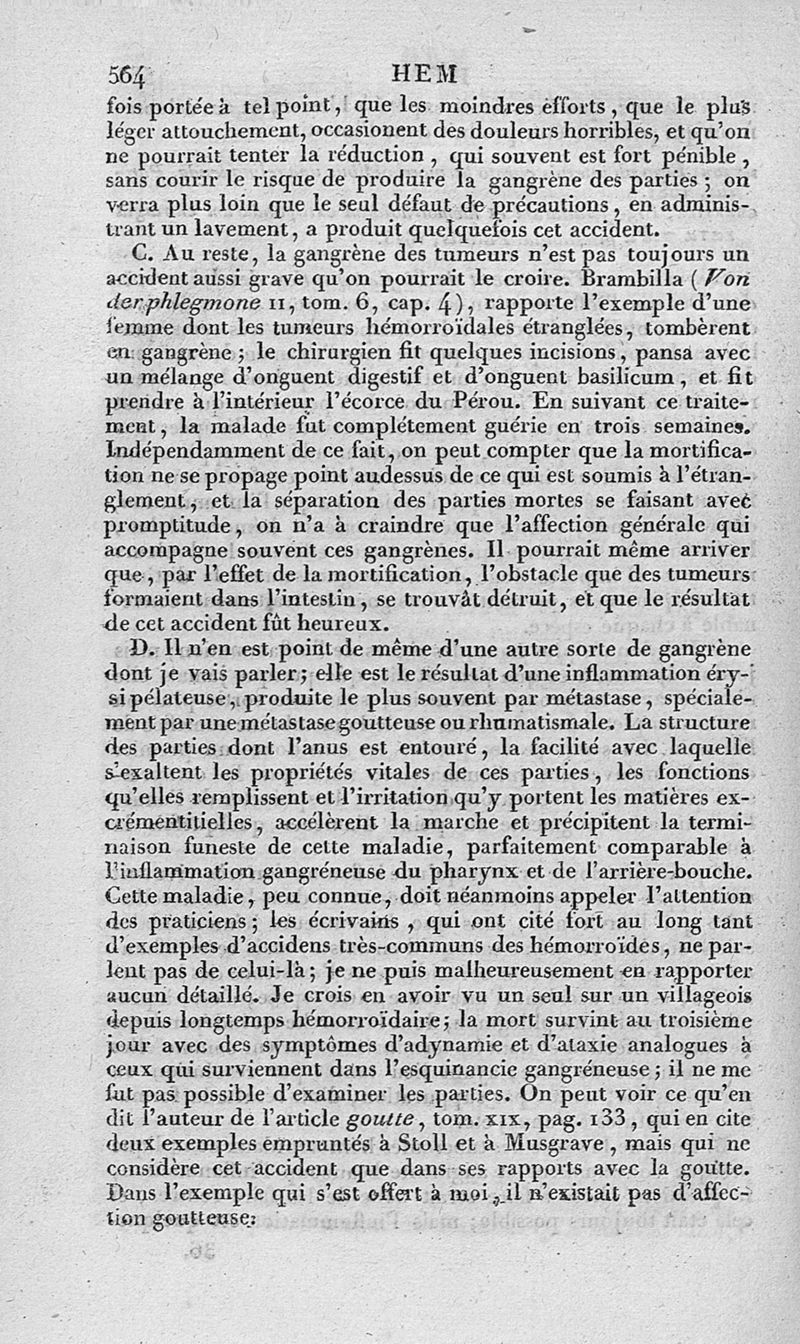 564 HEM

fois portée à tel point, que les moindres efforts, que le plus léger attouchement, occasionent des douleurs horribles, et qu'on ne pourrait tenter la réduction, qui souvent est fort pénible, sans courir le risque de produire la gangrène des parties; on verra plus loin que le seul défaut de précautions, en administrant un lavement, a produit quelquefois cet accident.

C. Au reste, la gangrène des tumeurs n'est pas toujours un accident aussi grave qu'on pourrait le croire. Brambilla (Von der phlegmone II, tom. 6, cap. 4), rapporte l'exemple d'une femme dont les tumeurs hémorroïdales étranglées, tombèrent en gangrène; le chirurgien fit quelques incisions, pansa avec un mélange d'onguent digestif et d'onguent basilicum, et fit prendre à l'intérieur l'écorce du Pérou. En suivant ce traitement, la malade fut complétement guérie en trois semaines. Indépendamment de ce fait, on peut compter que la mortification ne se propage point audessus de ce qui est soumis à l'étranglement, et la séparation des parties mortes se faisant avec promptitude, on n'a à craindre que l'affection générale qui accompagne souvent ces gangrènes. Il pourrait même arriver que, par l'effet de la mortification, l'obstacle que des tumeurs formaient dans l'intestin, se trouvât détruit, et que le résultat de cet accident fût heureux.

D. Il n'en est point de même d'une autre sorte de gangrène dont je vais parler; elle est le résultat d'une inflammation érysipélateuse, produite le plus souvent par métastase, spécialement par une métastase goutteuse ou rhumatismale. La structure des parties dont l'anus est entouré, la facilité avec laquelle s'exaltent les propriétés vitales de ces parties, les fonctions qu'elles remplissent et l'irritation qu'y portent les matières excrémentitielles, accélèrent la marche et précipitent la terminaison funeste de cette maladie, parfaitement comparable à l'inflammation gangréneuse du pharynx et de l'arrière-bouche. Cette maladie, peu connue, doit néanmoins appeler l'attention des praticiens; les écrivains, qui ont cité fort au long tant d'exemples d'accidens très-communs des hémorroïdes, ne parlent pas de celui-là; je ne puis malheureusement en rapporter aucun détaillé. Je crois en avoir vu un seul sur un villageois depuis longtemps hémorroïdaire; la mort survint au troisième jour avec des symptômes d'adynamie et d'ataxie analogues à ceux qui surviennent dans l'esquinancie gangréneuse; il ne me fut pas possible d'examiner les parties. On peut voir ce qu'en dit l'auteur de l'article goutte, tom. XIX, pag. 133, qui en cite deux exemples empruntés à Stoll et à Musgrave, mais qui ne considère cet accident que dans ses rapports avec la goutte. Dans l'exemple qui s'est offert à moi, il n'existait pas d'affection goutteuse: